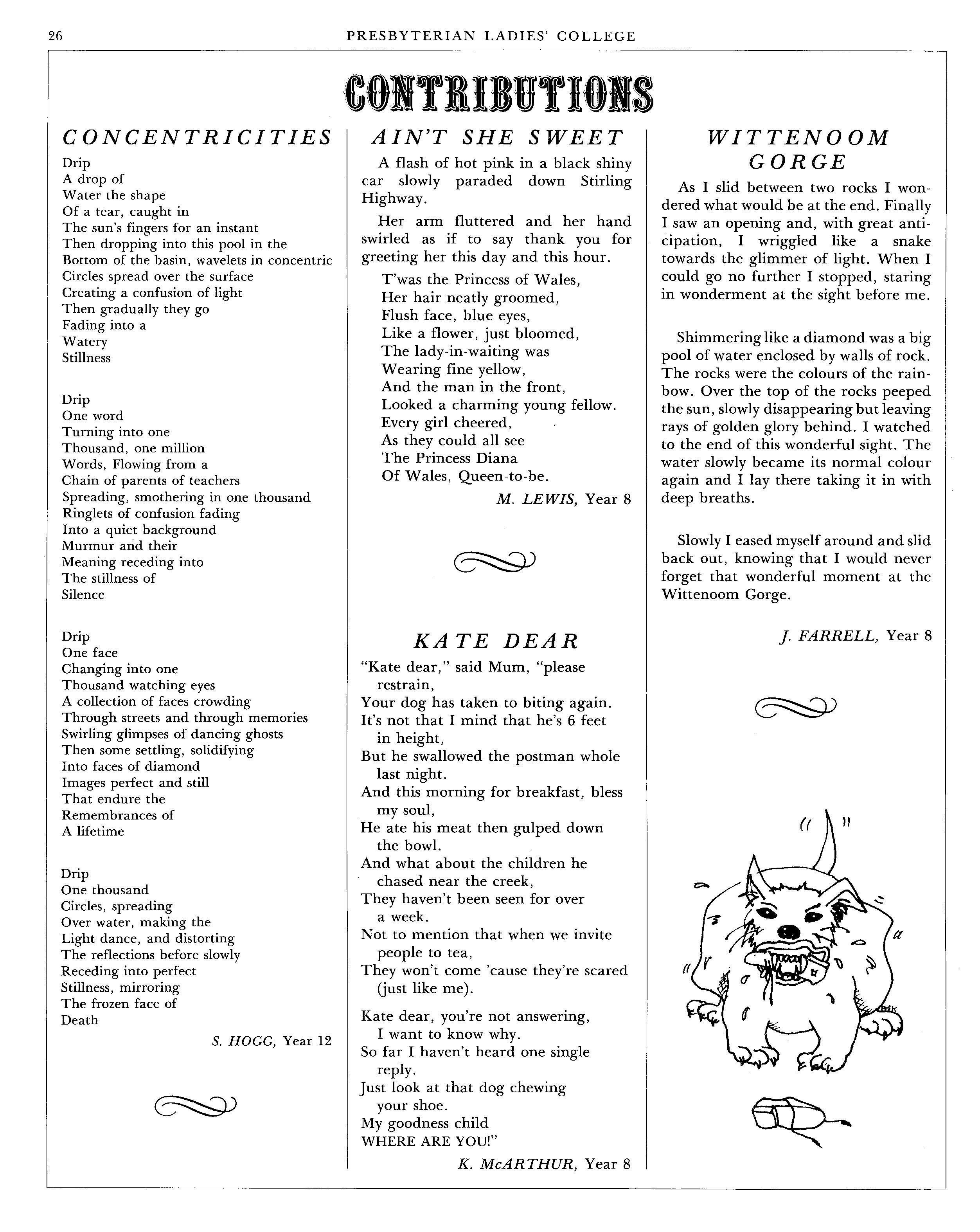 26 PRESBYTERIAN LADIES' COLLEGE

CONTRIBUTIONS

CONCENTRICITIES

Drip
A drop of
Water the shape
Of a tear, caught in
The sun's fingers for an instant
Then dropping into this pool in the
Bottom of the basin, wavelets in concentric
Circles spread over the surface
Creating a confusion of light
Then gradually they go
Fading into a
Watery
Stillness

Drip
One word
Turning into one
Thousand, one million
Words, Flowing from a
Chain of parents of teachers
Spreading, smothering in one thousand
Ringlets of confusion fading
Into a quiet background
Murmur and their
Meaning receding into
The stillness of
Silence

Drip
One face
Changing into one
Thousand watching eyes
A collection of faces crowding
Through streets and through memories
Swirling glimpses of dancing ghosts
Then some settling, solidifying
Into faces of diamond
Images perfect and still
That endure the
Remembrances of
A lifetime

Drip
One thousand
Circles, spreading
Over water, making the
Light dance, and distorting
The reflections before slowly
Receding into perfect
Stillness, mirroring
The frozen face of
Death

S. HOGG, Year 12

AIN'T SHE SWEET

A flash of hot pink in a black shiny car slowly paraded down Stirling Highway.

Her arm fluttered and her hand swirled as if to say thank you for greeting her this day and this hour.

T'was the Princess of Wales,
Her hair neatly groomed,
Flush face, blue eyes,
Like a flower, just bloomed,
The lady-in-waiting was
Wearing fine yellow,
And the man in the front,
Looked a charming young fellow.
Every girl cheered,
As they could all see
The Princess Diana
Of Wales, Queen-to-be.

M. LEWIS, Year 8

KATE DEAR

"Kate dear," said Mum, "please restrain,
Your dog has taken to biting again.
It's not that I mind that he's 6 feet in height,
But he swallowed the postman whole last night.
And this morning for breakfast, bless my soul,
He ate his meat then gulped down the bowl.
And what about the children he chased near the creek,
They haven't been seen for over a week.
Not to mention that when we invite people to tea,
They won't come 'cause they're scared (just like me).

Kate dear, you're not answering, I want to know why.
So far I haven't heard one single reply.
Just look at that dog chewing your shoe.
My goodness child
WHERE ARE YOU!"

K. McARTHUR, Year 8

WITTENOOM GORGE

As I slid between two rocks I wondered what would be at the end. Finally I saw an opening and, with great anticipation, I wriggled like a snake towards the glimmer of light. When I could go no further I stopped, staring in wonderment at the sight before me.

Shimmering like a diamond was a big pool of water enclosed by walls of rock. The rocks were the colours of the rainbow. Over the top of the rocks peeped the sun, slowly disappearing but leaving rays of golden glory behind. I watched to the end of this wonderful sight. The water slowly became its normal colour again and I lay there taking it in with deep breaths.

Slowly I eased myself around and slid back out, knowing that I would never forget that wonderful moment at the Wittenoom Gorge.

J. FARRELL, Year 8